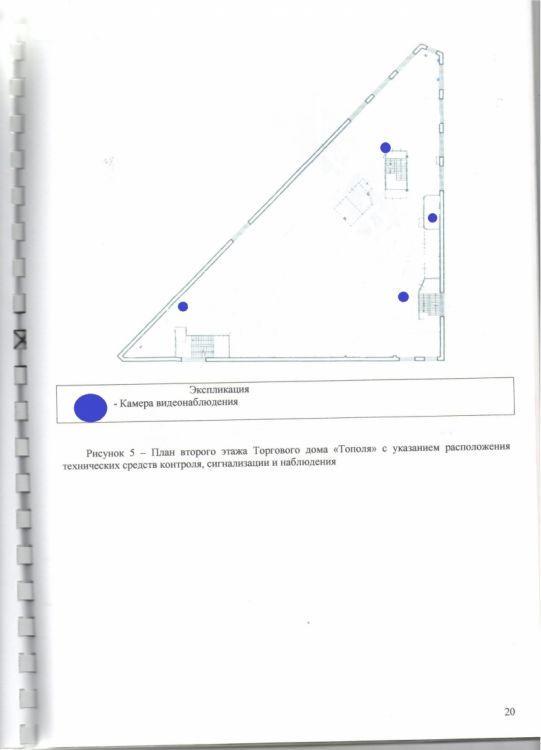 Экспликация

- Камера видеонаблюдения

Рисунок 5 – План второго этажа Торгового дома «Тополя» с указанием расположения технических средств контроля, сигнализации и наблюдения

20